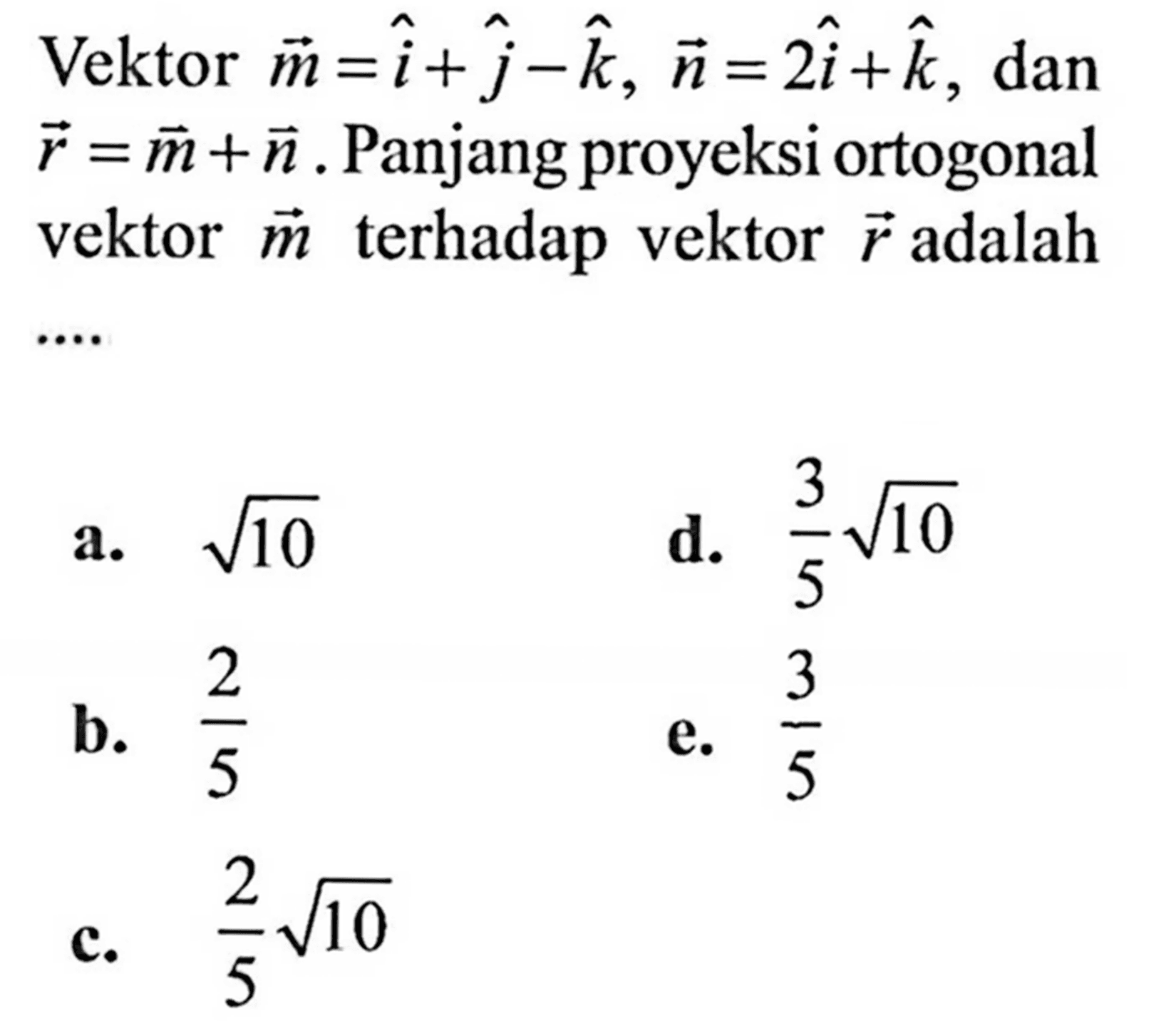 Vektor $\vec{m}=\hat{i}+\hat{j}-\hat{k}$, $\vec{n}=2\hat{i}+\hat{k}$, dan $\vec{r}=\vec{m}+\vec{n}$. Panjang proyeksi ortogonal vektor $\vec{m}$ terhadap vektor $\vec{r}$ adalah ....

a. $\sqrt{10}$

b. $\frac{2}{5}$

c. $\frac{2}{5}\sqrt{10}$

d. $\frac{3}{5}\sqrt{10}$

e. $\frac{3}{5}$